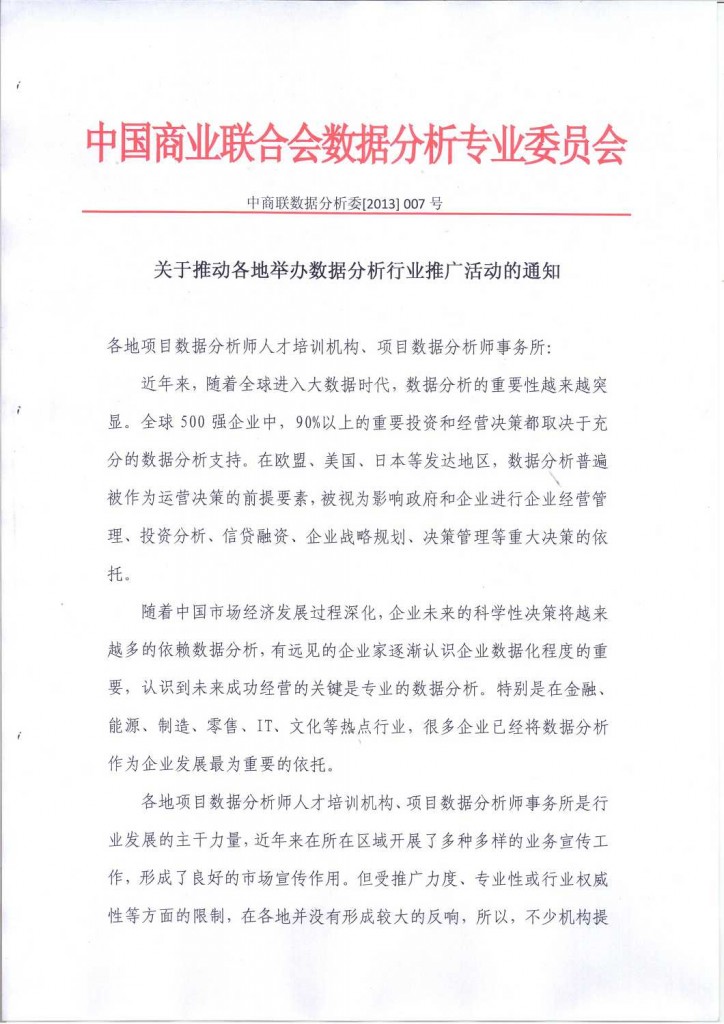 中国商业联合会数据分析专业委员会

中商联数据分析委[2013] 007 号

关于推动各地举办数据分析行业推广活动的通知

各地项目数据分析师人才培训机构、项目数据分析师事务所:

近年来，随着全球进入大数据时代，数据分析的重要性越来越突显。全球 500 强企业中，90%以上的重要投资和经营决策都取决于充分的数据分析支持。在欧盟、美国、日本等发达地区，数据分析普遍被作为运营决策的前提要素，被视为影响政府和企业进行企业经营管理、投资分析、信贷融资、企业战略规划、决策管理等重大决策的依托。

随着中国市场经济发展过程深化，企业未来的科学性决策将越来越多的依赖数据分析，有远见的企业家逐渐认识企业数据化程度的重要，认识到未来成功经营的关键是专业的数据分析。特别是在金融、能源、制造、零售、IT、文化等热点行业，很多企业已经将数据分析作为企业发展最为重要的依托。

各地项目数据分析师人才培训机构、项目数据分析师事务所是行业发展的主干力量，近年来在所在区域开展了多种多样的业务宣传工作，形成了良好的市场宣传作用。但受推广力度、专业性或行业权威性等方面的限制，在各地并没有形成较大的反响，所以，不少机构提